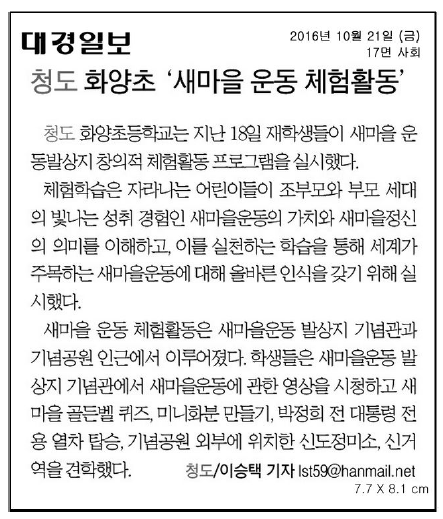 대경일보

2016년 10월 21일 (금)
17면 사회

청도 화양초 '새마을 운동 체험활동'

청도 화양초등학교는 지난 18일 재학생들이 새마을 운동발상지 창의적 체험활동 프로그램을 실시했다.

체험학습은 자라나는 어린이들이 조부모와 부모 세대의 빛나는 성취 경험인 새마을운동의 가치와 새마을정신의 의미를 이해하고, 이를 실천하는 학습을 통해 세계가 주목하는 새마을운동에 대해 올바른 인식을 갖기 위해 실시했다.

새마을 운동 체험활동은 새마을운동 발상지 기념관과 기념공원 인근에서 이루어졌다. 학생들은 새마을운동 발상지 기념관에서 새마을운동에 관한 영상을 시청하고 새마을 골든벨 퀴즈, 미니화분 만들기, 박정희 전 대통령 전용 열차 탑승, 기념공원 외부에 위치한 신도정미소, 신거역을 견학했다.

청도/이승택 기자 lst59@hanmail.net

7.7 X 8.1 cm